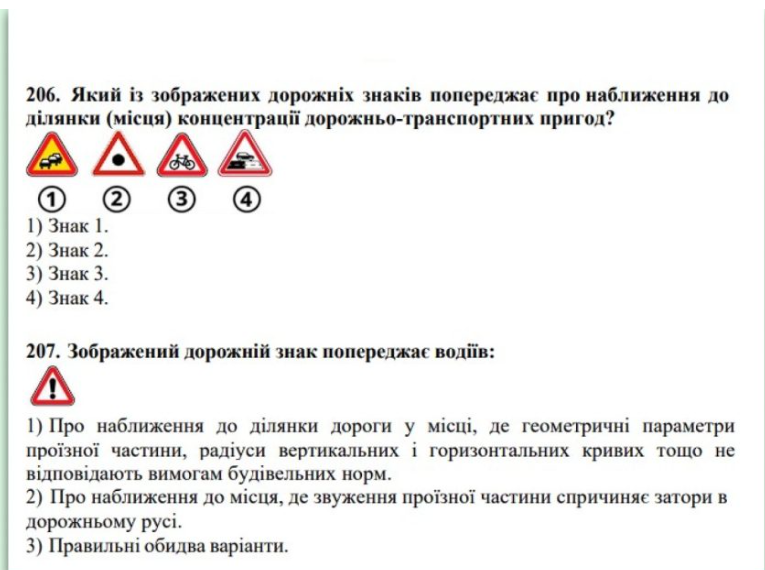 206. Який із зображених дорожніх знаків попереджає про наближення до ділянки (місця) концентрації дорожньо-транспортних пригод?

① ② ③ ④

1) Знак 1.
2) Знак 2.
3) Знак 3.
4) Знак 4.

207. Зображений дорожній знак попереджає водіїв:

1) Про наближення до ділянки дороги у місці, де геометричні параметри проїзної частини, радіуси вертикальних і горизонтальних кривих тощо не відповідають вимогам будівельних норм.
2) Про наближення до місця, де звуження проїзної частини спричиняє затори в дорожньому русі.
3) Правильні обидва варіанти.